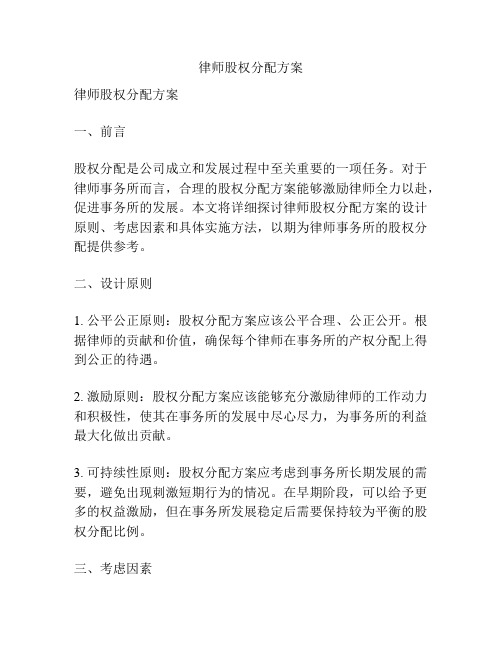 律师股权分配方案

律师股权分配方案

一、前言

股权分配是公司成立和发展过程中至关重要的一项任务。对于律师事务所而言，合理的股权分配方案能够激励律师全力以赴，促进事务所的发展。本文将详细探讨律师股权分配方案的设计原则、考虑因素和具体实施方法，以期为律师事务所的股权分配提供参考。

二、设计原则

1. 公平公正原则：股权分配方案应该公平合理、公正公开。根据律师的贡献和价值，确保每个律师在事务所的产权分配上得到公正的待遇。

2. 激励原则：股权分配方案应该能够充分激励律师的工作动力和积极性，使其在事务所的发展中尽心尽力，为事务所的利益最大化做出贡献。

3. 可持续性原则：股权分配方案应考虑到事务所长期发展的需要，避免出现刺激短期行为的情况。在早期阶段，可以给予更多的权益激励，但在事务所发展稳定后需要保持较为平衡的股权分配比例。

三、考虑因素